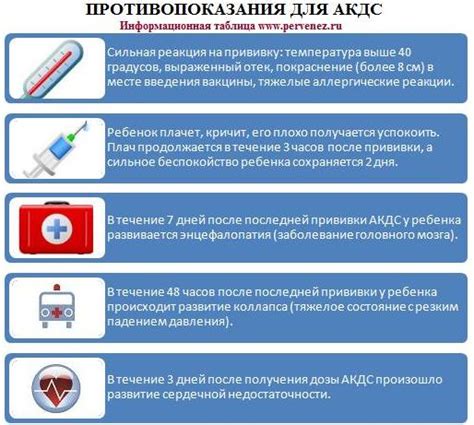 ПРОТИВОПОКАЗАНИЯ ДЛЯ АКДС
Информационная таблица www.pervenez.ru

Сильная реакция на прививку: температура выше 40 градусов, выраженный отек, покраснение (более 8 см) в месте введения вакцины, тяжелые аллергические реакции.

Ребенок плачет, кричит, его плохо получается успокоить. Плач продолжается в течение 3 часов после прививки, а сильное беспокойство ребенка сохраняется 2 дня.

В течение 7 дней после последней прививки АКДС у ребенка развивается энцефалопатия (заболевание головного мозга).

В течение 48 часов после последней прививки у ребенка происходит развитие коллапса (тяжелое состояние с резким падением давления).

В течение 3 дней после получения дозы АКДС произошло развитие сердечной недостаточности.